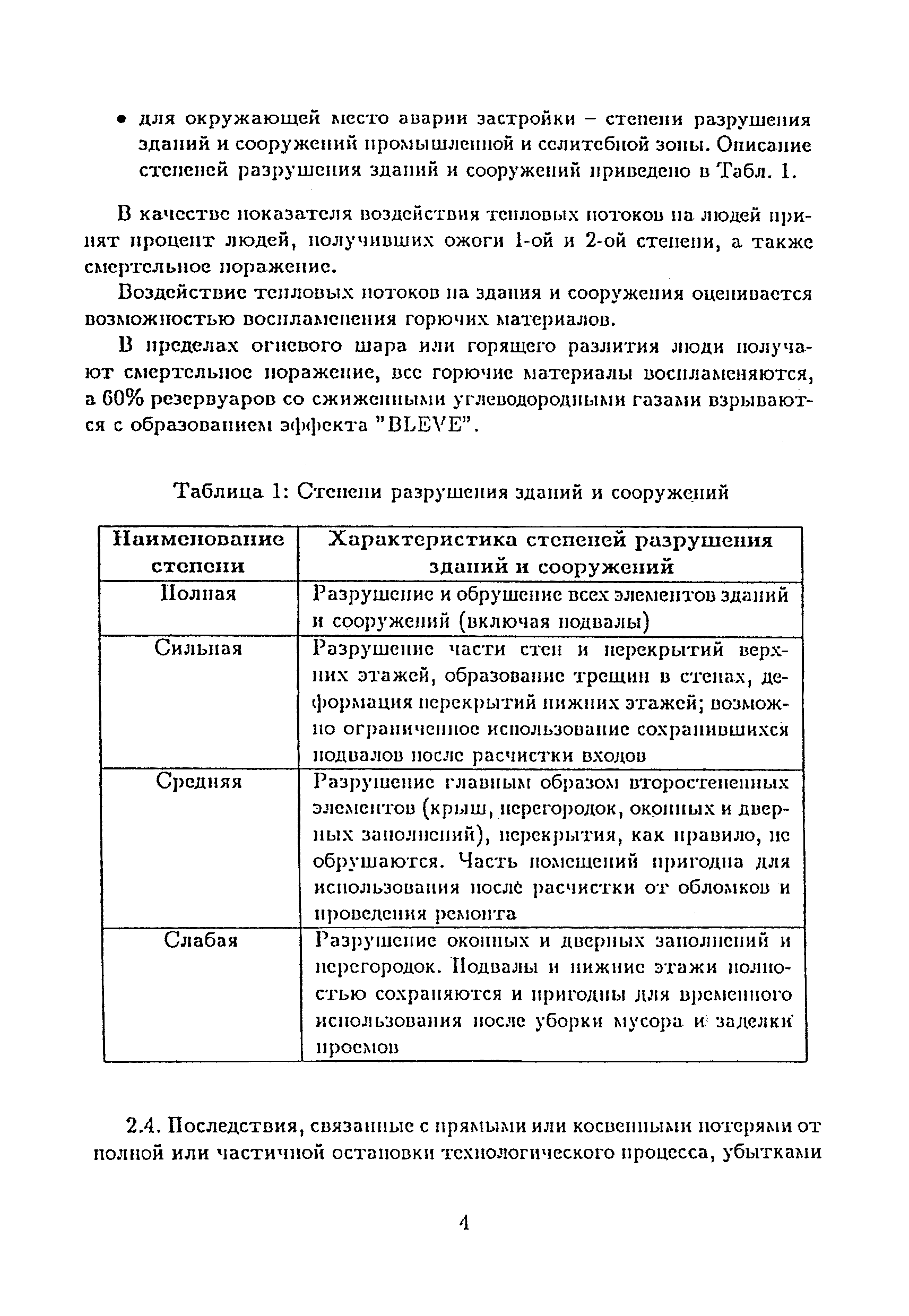 • для окружающей место аварии застройки – степени разрушения зданий и сооружений промышленной и селитебной зоны. Описание степеней разрушения зданий и сооружений приведено в Табл. 1.

В качестве показателя воздействия тепловых потоков на людей принят процент людей, получивших ожоги 1-ой и 2-ой степени, а также смертельное поражение.

Воздействие тепловых потоков на здания и сооружения оценивается возможностью воспламенения горючих материалов.

В пределах огневого шара или горящего разлития люди получают смертельное поражение, все горючие материалы воспламеняются, а 60% резервуаров со сжиженными углеводородными газами взрываются с образованием эффекта "BLEVE".

Таблица 1: Степени разрушения зданий и сооружений

| Наименование степени | Характеристика степеней разрушения зданий и сооружений |
|---|---|
| Полная | Разрушение и обрушение всех элементов зданий и сооружений (включая подвалы) |
| Сильная | Разрушение части стен и перекрытий верхних этажей, образование трещин в стенах, деформация перекрытий нижних этажей; возможно ограниченное использование сохранившихся подвалов после расчистки входов |
| Средняя | Разрушение главным образом второстепенных элементов (крыш, перегородок, оконных и дверных заполнений), перекрытия, как правило, не обрушаются. Часть помещений пригодна для использования после расчистки от обломков и проведения ремонта |
| Слабая | Разрушение оконных и дверных заполнений и перегородок. Подвалы и нижние этажи полностью сохраняются и пригодны для временного использования после уборки мусора и заделки проемов |

2.4. Последствия, связанные с прямыми или косвенными потерями от полной или частичной остановки технологического процесса, убытками

4